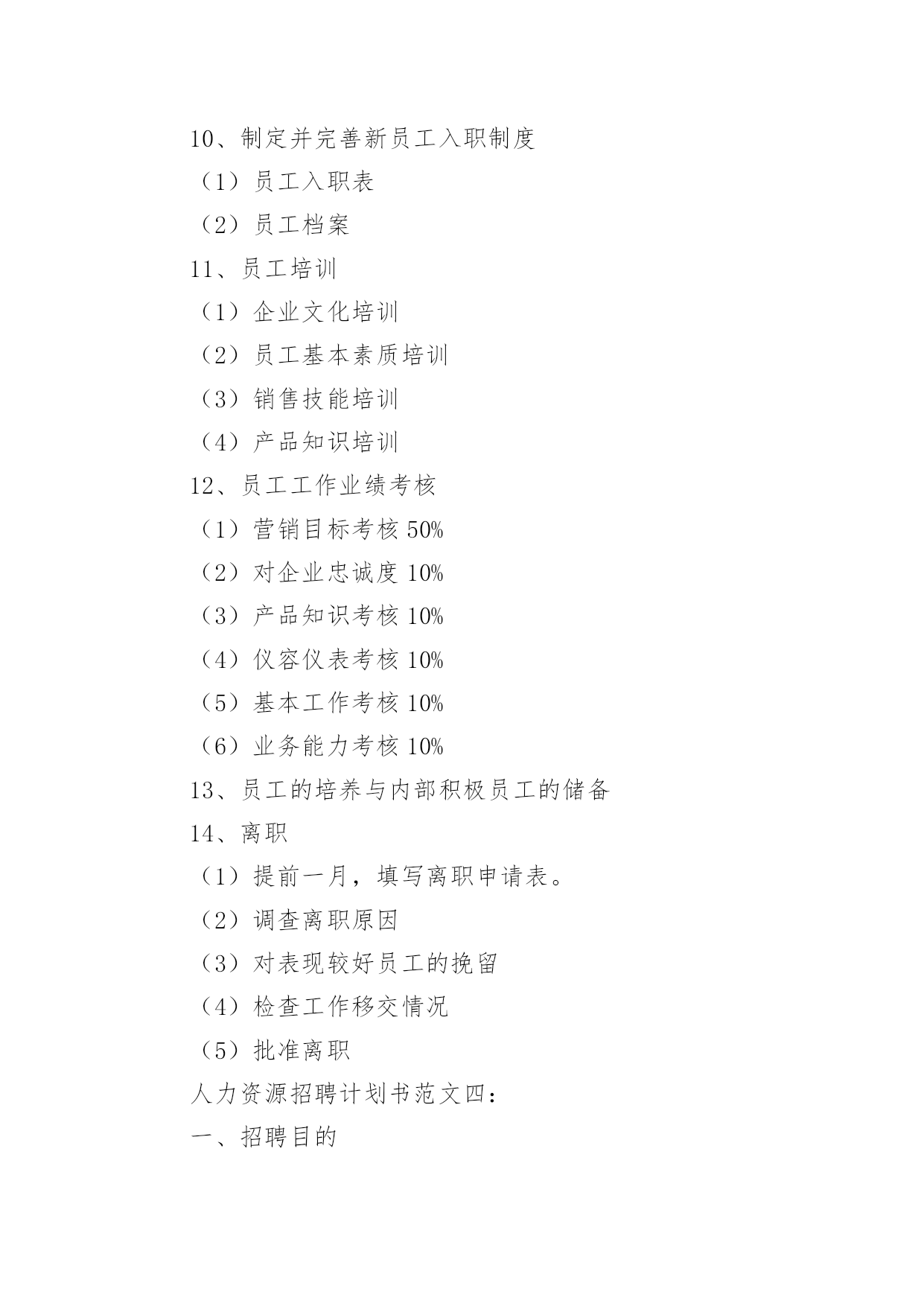 10、制定并完善新员工入职制度

（1）员工入职表

（2）员工档案

11、员工培训

（1）企业文化培训

（2）员工基本素质培训

（3）销售技能培训

（4）产品知识培训

12、员工工作业绩考核

（1）营销目标考核 50%

（2）对企业忠诚度 10%

（3）产品知识考核 10%

（4）仪容仪表考核 10%

（5）基本工作考核 10%

（6）业务能力考核 10%

13、员工的培养与内部积极员工的储备

14、离职

（1）提前一月，填写离职申请表。

（2）调查离职原因

（3）对表现较好员工的挽留

（4）检查工作移交情况

（5）批准离职

人力资源招聘计划书范文四：

一、招聘目的